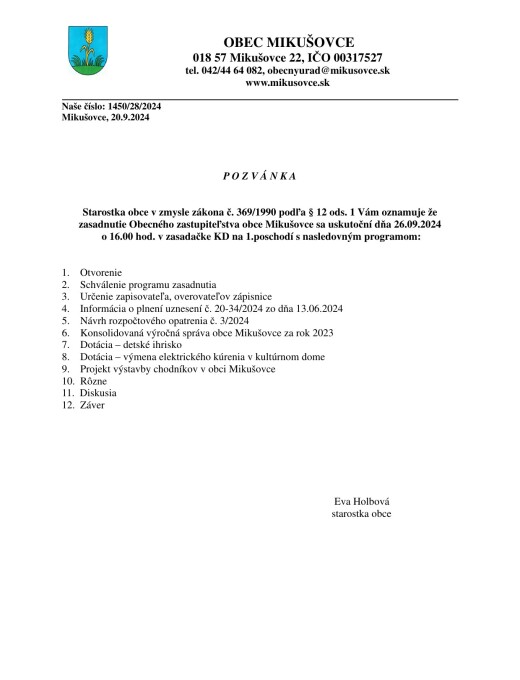 OBEC MIKUŠOVCE
018 57 Mikušovce 22, IČO 00317527
tel. 042/44 64 082, obecnyurad@mikusovce.sk
www.mikusovce.sk

Naše číslo: 1450/28/2024
Mikušovce, 20.9.2024

P O Z V Á N K A

Starostka obce v zmysle zákona č. 369/1990 podľa § 12 ods. 1 Vám oznamuje že zasadnutie Obecného zastupiteľstva obce Mikušovce sa uskutoční dňa 26.09.2024 o 16.00 hod. v zasadačke KD na 1.poschodí s nasledovným programom:

1. Otvorenie
2. Schválenie programu zasadnutia
3. Určenie zapisovateľa, overovateľov zápisnice
4. Informácia o plnení uznesení č. 20-34/2024 zo dňa 13.06.2024
5. Návrh rozpočtového opatrenia č. 3/2024
6. Konsolidovaná výročná správa obce Mikušovce za rok 2023
7. Dotácia – detské ihrisko
8. Dotácia – výmena elektrického kúrenia v kultúrnom dome
9. Projekt výstavby chodníkov v obci Mikušovce
10. Rôzne
11. Diskusia
12. Záver

Eva Holbová
starostka obce